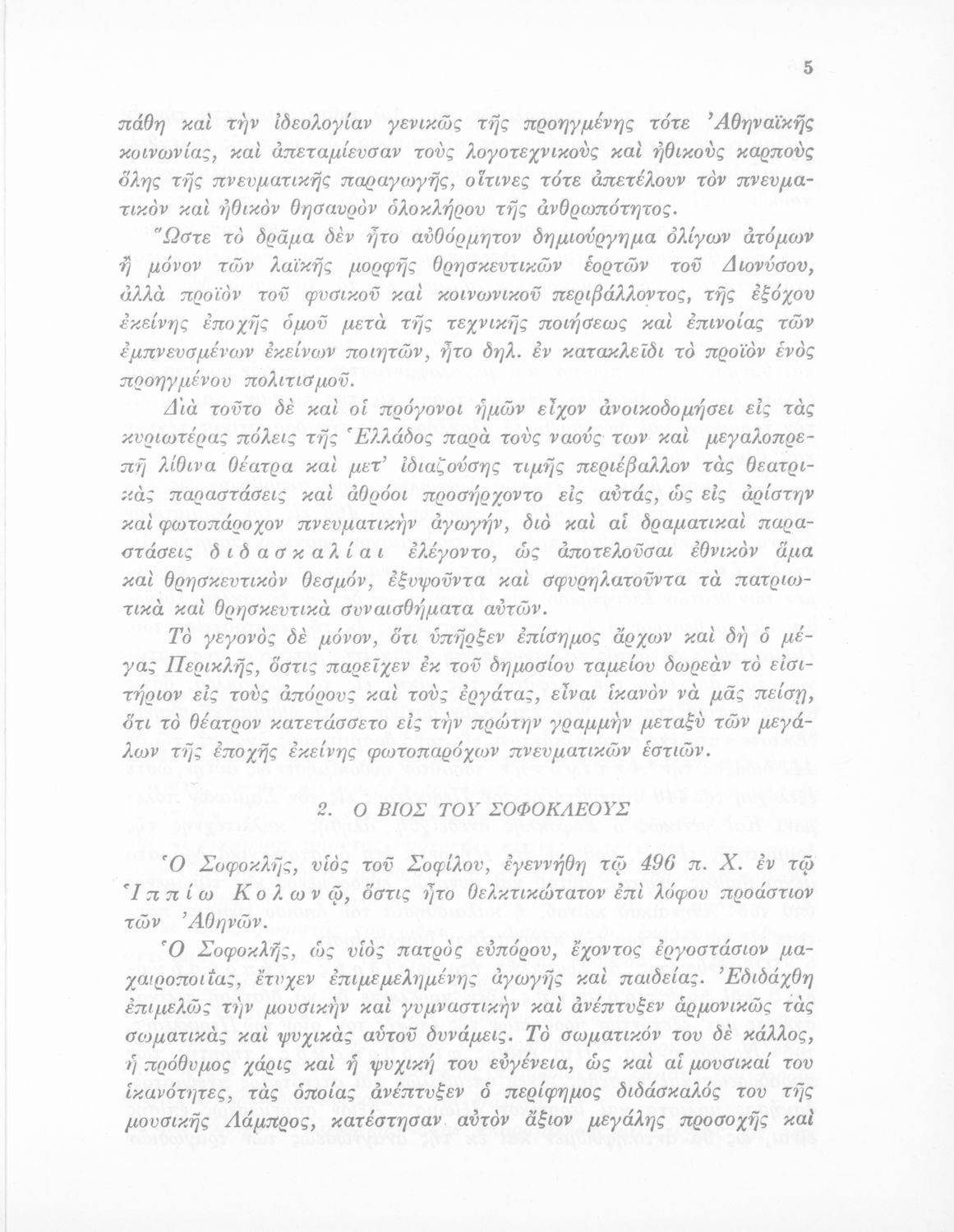 5

πάθη καὶ τὴν ἰδεολογίαν γενικῶς τῆς προηγμένης τότε Ἀθηναϊκῆς κοινωνίας, καὶ ἀπεταμίευσαν τοὺς λογοτεχνικοὺς καὶ ἠθικοὺς καρποὺς ὅλης τῆς πνευματικῆς παραγωγῆς, οἵτινες τότε ἀπετέλουν τὸν πνευματικὸν καὶ ἠθικὸν θησαυρὸν ὁλοκλήρου τῆς ἀνθρωπότητος.

Ὥστε τὸ δρᾶμα δὲν ἦτο αὐθόρμητον δημιούργημα ὀλίγων ἀτόμων ἢ μόνον τῶν λαϊκῆς μορφῆς θρησκευτικῶν ἑορτῶν τοῦ Διονύσου, ἀλλὰ προϊὸν τοῦ φυσικοῦ καὶ κοινωνικοῦ περιβάλλοντος, τῆς ἐξόχου ἐκείνης ἐποχῆς ὁμοῦ μετὰ τῆς τεχνικῆς ποιήσεως καὶ ἐπινοίας τῶν ἐμπνευσμένων ἐκείνων ποιητῶν, ἦτο δηλ. ἐν κατακλεῖδι τὸ προϊὸν ἑνὸς προηγμένου πολιτισμοῦ.

Διὰ τοῦτο δὲ καὶ οἱ πρόγονοι ἡμῶν εἶχον ἀνοικοδομήσει εἰς τὰς κυριωτέρας πόλεις τῆς Ἑλλάδος παρὰ τοὺς ναούς των καὶ μεγαλοπρεπῆ λίθινα θέατρα καὶ μετ' ἰδιαζούσης τιμῆς περιέβαλλον τὰς θεατρικὰς παραστάσεις καὶ ἀθρόοι προσήρχοντο εἰς αὐτάς, ὡς εἰς ἀρίστην καὶ φωτοπάροχον πνευματικὴν ἀγωγήν, διὸ καὶ αἱ δραματικαὶ παραστάσεις διδασκαλίαι ἐλέγοντο, ὡς ἀποτελοῦσαι ἐθνικὸν ἅμα καὶ θρησκευτικὸν θεσμόν, ἐξυψοῦντα καὶ σφυρηλατοῦντα τὰ πατριωτικὰ καὶ θρησκευτικὰ συναισθήματα αὐτῶν.

Τὸ γεγονὸς δὲ μόνον, ὅτι ὑπῆρξεν ἐπίσημος ἄρχων καὶ δὴ ὁ μέγας Περικλῆς, ὅστις παρεῖχεν ἐκ τοῦ δημοσίου ταμείου δωρεὰν τὸ εἰσιτήριον εἰς τοὺς ἀπόρους καὶ τοὺς ἐργάτας, εἶναι ἱκανὸν νὰ μᾶς πείσῃ, ὅτι τὸ θέατρον κατετάσσετο εἰς τὴν πρώτην γραμμὴν μεταξὺ τῶν μεγάλων τῆς ἐποχῆς ἐκείνης φωτοπαρόχων πνευματικῶν ἑστιῶν.

2. Ο ΒΙΟΣ ΤΟΥ ΣΟΦΟΚΛΕΟΥΣ

Ὁ Σοφοκλῆς, υἱὸς τοῦ Σοφίλου, ἐγεννήθη τῷ 496 π. Χ. ἐν τῷ Ἱππίῳ Κολωνῷ, ὅστις ἦτο θελκτικώτατον ἐπὶ λόφου προάστιον τῶν Ἀθηνῶν.

Ὁ Σοφοκλῆς, ὡς υἱὸς πατρὸς εὐπόρου, ἔχοντος ἐργοστάσιον μαχαιροποιΐας, ἔτυχεν ἐπιμεμελημένης ἀγωγῆς καὶ παιδείας. Ἐδιδάχθη ἐπιμελῶς τὴν μουσικὴν καὶ γυμναστικὴν καὶ ἀνέπτυξεν ἁρμονικῶς τὰς σωματικὰς καὶ ψυχικὰς αὐτοῦ δυνάμεις. Τὸ σωματικόν του δὲ κάλλος, ἡ πρόθυμος χάρις καὶ ἡ ψυχική του εὐγένεια, ὡς καὶ αἱ μουσικαί του ἱκανότητες, τὰς ὁποίας ἀνέπτυξεν ὁ περίφημος διδάσκαλός του τῆς μουσικῆς Λάμπρος, κατέστησαν αὐτὸν ἄξιον μεγάλης προσοχῆς καὶ